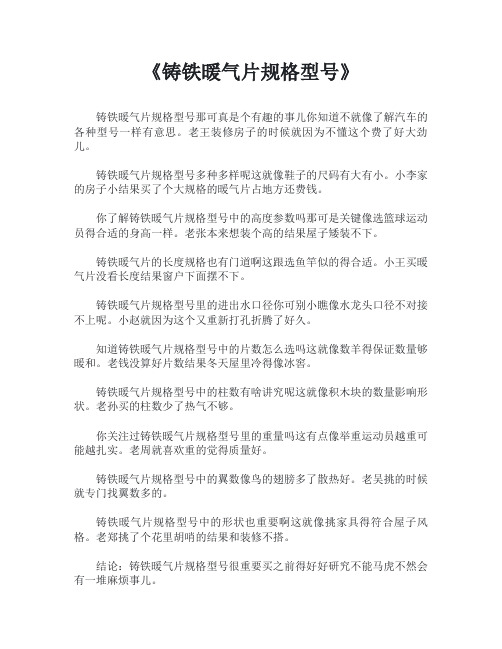 《铸铁暖气片规格型号》

铸铁暖气片规格型号那可真是个有趣的事儿你知道不就像了解汽车的各种型号一样有意思。老王装修房子的时候就因为不懂这个费了好大劲儿。

铸铁暖气片规格型号多种多样呢这就像鞋子的尺码有大有小。小李家的房子小结果买了个大规格的暖气片占地方还费钱。

你了解铸铁暖气片规格型号中的高度参数吗那可是关键像选篮球运动员得合适的身高一样。老张本来想装个高的结果屋子矮装不下。

铸铁暖气片的长度规格也有门道啊这跟选鱼竿似的得合适。小王买暖气片没看长度结果窗户下面摆不下。

铸铁暖气片规格型号里的进出水口径你可别小瞧像水龙头口径不对接不上呢。小赵就因为这个又重新打孔折腾了好久。

知道铸铁暖气片规格型号中的片数怎么选吗这就像数羊得保证数量够暖和。老钱没算好片数结果冬天屋里冷得像冰窖。

铸铁暖气片规格型号中的柱数有啥讲究呢这就像积木块的数量影响形状。老孙买的柱数少了热气不够。

你关注过铸铁暖气片规格型号里的重量吗这有点像举重运动员越重可能越扎实。老周就喜欢重的觉得质量好。

铸铁暖气片规格型号中的翼数像鸟的翅膀多了散热好。老吴挑的时候就专门找翼数多的。

铸铁暖气片规格型号中的形状也重要啊这就像挑家具得符合屋子风格。老郑挑了个花里胡哨的结果和装修不搭。

结论：铸铁暖气片规格型号很重要买之前得好好研究不能马虎不然会有一堆麻烦事儿。